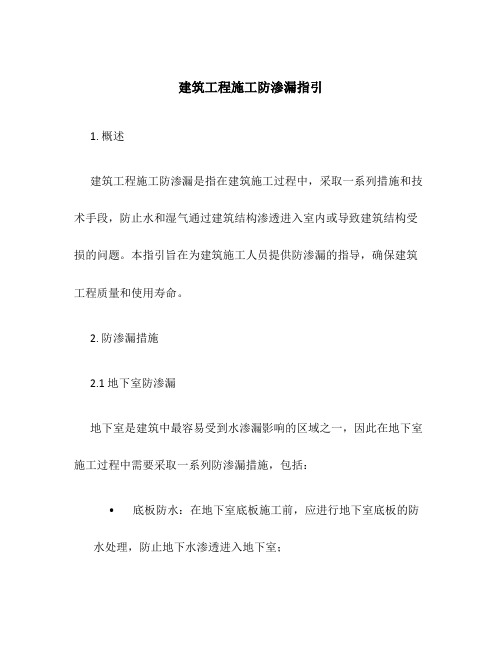 建筑工程施工防渗漏指引

1. 概述

建筑工程施工防渗漏是指在建筑施工过程中，采取一系列措施和技术手段，防止水和湿气通过建筑结构渗透进入室内或导致建筑结构受损的问题。本指引旨在为建筑施工人员提供防渗漏的指导，确保建筑工程质量和使用寿命。

2. 防渗漏措施

2.1 地下室防渗漏

地下室是建筑中最容易受到水渗漏影响的区域之一，因此在地下室施工过程中需要采取一系列防渗漏措施，包括：

• 底板防水：在地下室底板施工前，应进行地下室底板的防水处理，防止地下水渗透进入地下室；